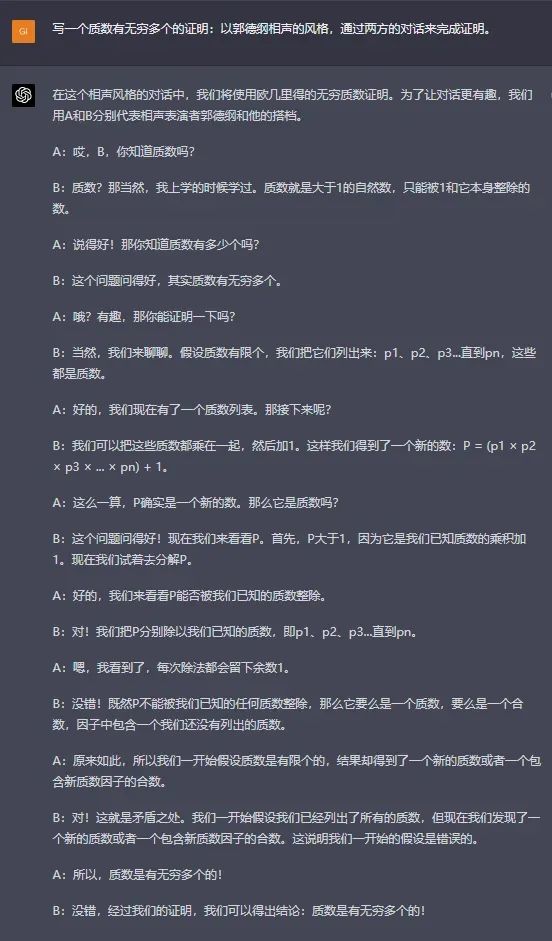 GI

写一个质数有无穷多个的证明：以郭德纲相声的风格，通过两方的对话来完成证明。

在这个相声风格的对话中，我们将使用欧几里得的无穷质数证明。为了让对话更有趣，我们用A和B分别代表相声表演者郭德纲和他的搭档。

A：哎，B，你知道质数吗？

B：质数？那当然，我上学的时候学过。质数就是大于1的自然数，只能被1和它本身整除的数。

A：说得好！那你知道质数有多少个吗？

B：这个问题问得好，其实质数有无穷多个。

A：哦？有趣，那你能证明一下吗？

B：当然，我们来聊聊。假设质数有限个，我们把它们列出来：p1、p2、p3...直到pn，这些都是质数。

A：好的，我们现在有了一个质数列表。那接下来呢？

B：我们可以把这些质数都乘在一起，然后加1。这样我们得到了一个新的数：P = (p1 × p2 × p3 × ... × pn) + 1。

A：这么一算，P确实是一个新的数。那么它是质数吗？

B：这个问题问得好！现在我们来看看P。首先，P大于1，因为它是我们已知质数的乘积加1。现在我们试着去分解P。

A：好的，我们来看看P能否被我们已知的质数整除。

B：对！我们把P分别除以我们已知的质数，即p1、p2、p3...直到pn。

A：嗯，我看到了，每次除法都会留下余数1。

B：没错！既然P不能被我们已知的任何质数整除，那么它要么是一个质数，要么是一个合数，因子中包含一个我们还没有列出的质数。

A：原来如此，所以我们一开始假设质数是有限个的，结果却得到了一个新的质数或者一个包含新质数因子的合数。

B：对！这就是矛盾之处。我们一开始假设我们已经列出了所有的质数，但现在我们发现了一个新的质数或者一个包含新质数因子的合数。这说明我们一开始的假设是错误的。

A：所以，质数是有无穷多个的！

B：没错，经过我们的证明，我们可以得出结论：质数是有无穷多个的！